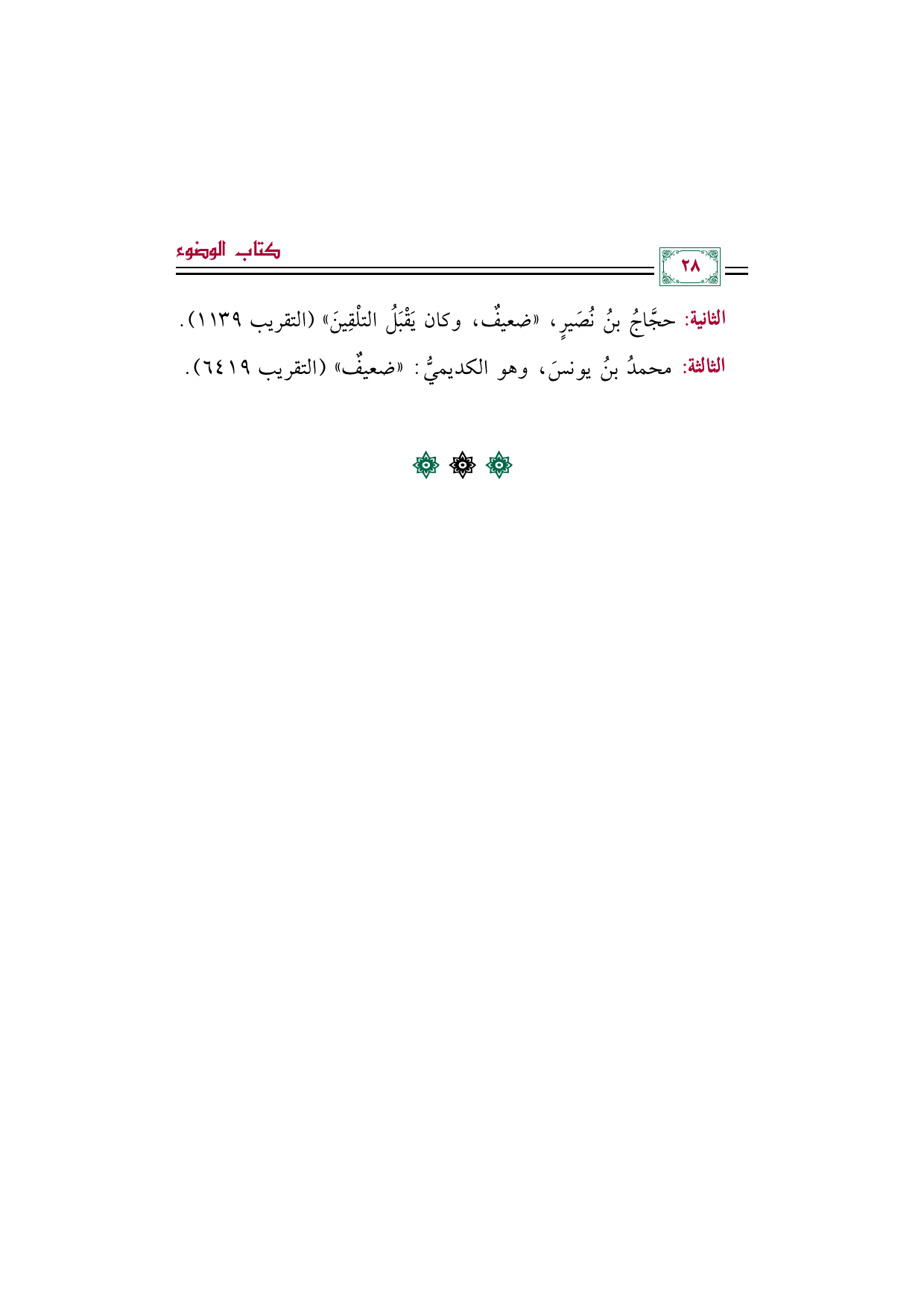 ٢٨

كتاب الوضوء

الثانية: حجَّاجُ بنُ نُصَيرٍ، «ضعيفٌ، وكان يَقْبَلُ التلْقِينَ» (التقريب ١١٣٩).

الثالثة: محمدُ بنُ يونسَ، وهو الكديميُّ: «ضعيفٌ» (التقريب ٦٤١٩).